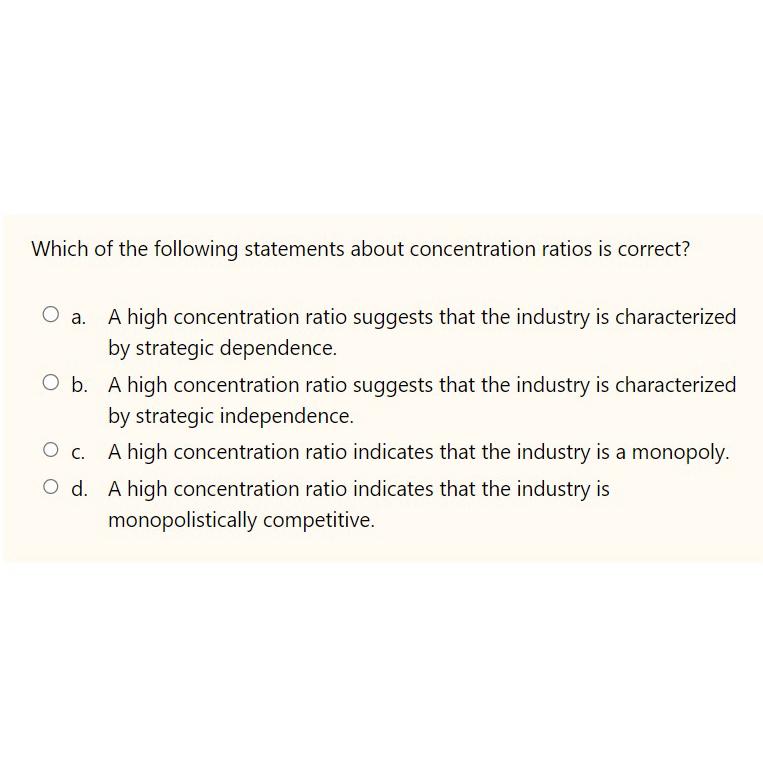 Which of the following statements about concentration ratios is correct?

a. A high concentration ratio suggests that the industry is characterized by strategic dependence.

b. A high concentration ratio suggests that the industry is characterized by strategic independence.

c. A high concentration ratio indicates that the industry is a monopoly.

d. A high concentration ratio indicates that the industry is monopolistically competitive.